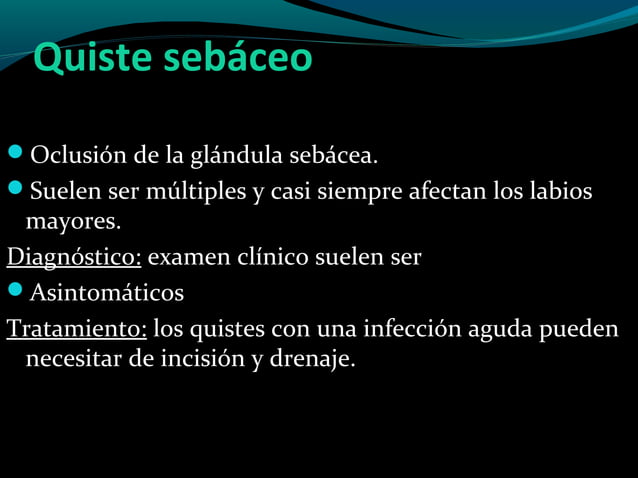 Quiste sebáceo

Oclusión de la glándula sebácea.

Suelen ser múltiples y casi siempre afectan los labios mayores.

Diagnóstico: examen clínico suelen ser

Asintomáticos

Tratamiento: los quistes con una infección aguda pueden necesitar de incisión y drenaje.